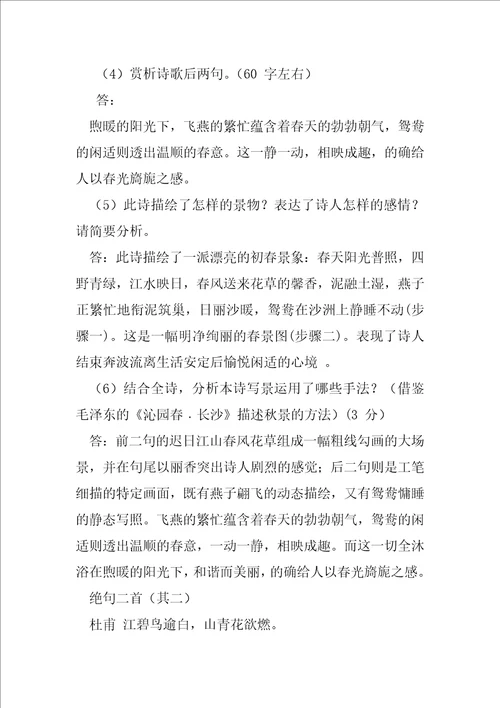 （4）赏析诗歌后两句。（60 字左右）

答：

煦暖的阳光下，飞燕的繁忙蕴含着春天的勃勃朝气，鸳鸯的闲适则透出温顺的春意。这一静一动，相映成趣，的确给人以春光旖旎之感。

（5）此诗描绘了怎样的景物？表达了诗人怎样的感情？请简要分析。

答：此诗描绘了一派漂亮的初春景象：春天阳光普照，四野青绿，江水映日，春风送来花草的馨香，泥融土湿，燕子正繁忙地衔泥筑巢，日丽沙暖，鸳鸯在沙洲上静睡不动(步骤一)。这是一幅明净绚丽的春景图(步骤二)。表现了诗人结束奔波流离生活安定后愉悦闲适的心境 。

（6）结合全诗，分析本诗写景运用了哪些手法？（借鉴毛泽东的《沁园春．长沙》描述秋景的方法）（3 分）

答：前二句的迟日江山春风花草组成一幅粗线勾画的大场景，并在句尾以丽香突出诗人剧烈的感觉；后二句则是工笔细描的特定画面，既有燕子翩飞的动态描绘，又有鸳鸯慵睡的静态写照。飞燕的繁忙蕴含着春天的勃勃朝气，鸳鸯的闲适则透出温顺的春意，一动一静，相映成趣。而这一切全沐浴在煦暖的阳光下，和谐而美丽，的确给人以春光旖旎之感。

绝句二首（其二）

杜甫 江碧鸟逾白，山青花欲燃。